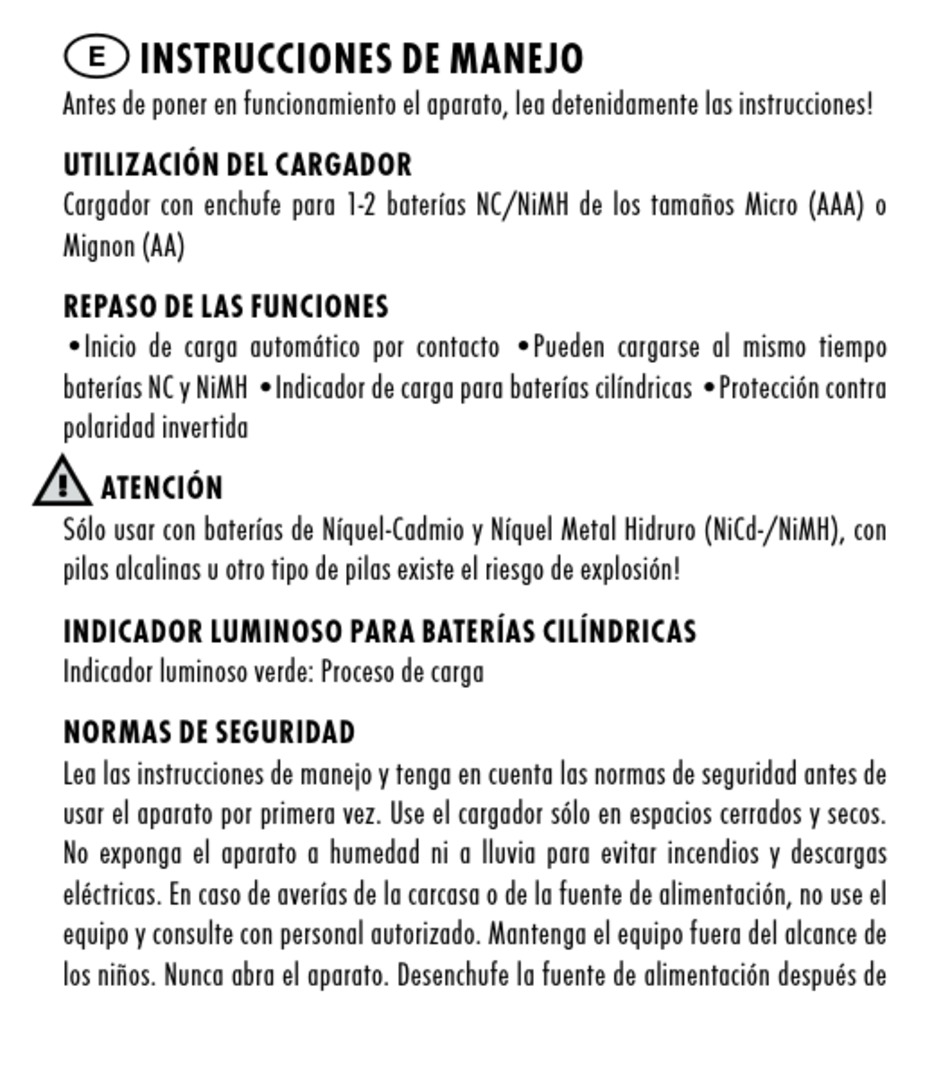 E INSTRUCCIONES DE MANEJO
Antes de poner en funcionamiento el aparato, lea detenidamente las instrucciones!

UTILIZACIÓN DEL CARGADOR
Cargador con enchufe para 1-2 baterías NC/NiMH de los tamaños Micro (AAA) o Mignon (AA)

REPASO DE LAS FUNCIONES
•Inicio de carga automático por contacto •Pueden cargarse al mismo tiempo baterías NC y NiMH •Indicador de carga para baterías cilíndricas •Protección contra polaridad invertida

ATENCIÓN
Sólo usar con baterías de Níquel-Cadmio y Níquel Metal Hidruro (NiCd-/NiMH), con pilas alcalinas u otro tipo de pilas existe el riesgo de explosión!

INDICADOR LUMINOSO PARA BATERÍAS CILÍNDRICAS
Indicador luminoso verde: Proceso de carga

NORMAS DE SEGURIDAD
Lea las instrucciones de manejo y tenga en cuenta las normas de seguridad antes de usar el aparato por primera vez. Use el cargador sólo en espacios cerrados y secos. No exponga el aparato a humedad ni a lluvia para evitar incendios y descargas eléctricas. En caso de averías de la carcasa o de la fuente de alimentación, no use el equipo y consulte con personal autorizado. Mantenga el equipo fuera del alcance de los niños. Nunca abra el aparato. Desenchufe la fuente de alimentación después de